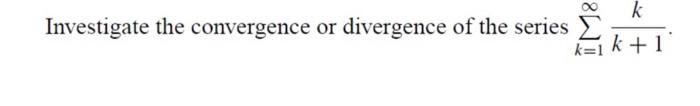 Investigate the convergence or divergence of the series $\sum_{k=1}^{\infty} \frac{k}{k+1}$.